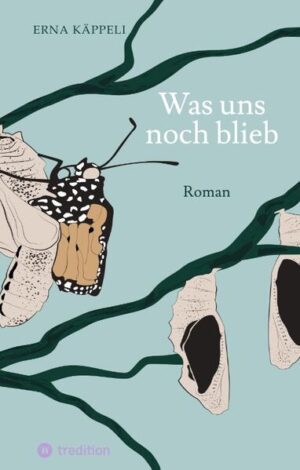 ERNA KÄPPELI

Was uns noch blieb

Roman

tredition